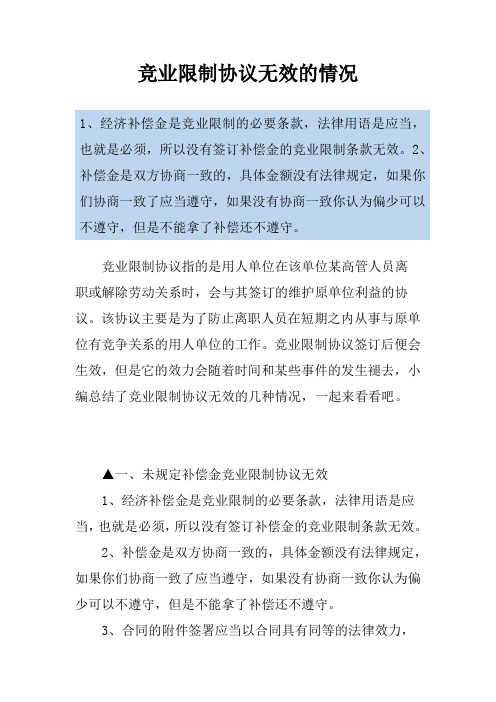 竞业限制协议无效的情况

1、经济补偿金是竞业限制的必要条款，法律用语是应当，也就是必须，所以没有签订补偿金的竞业限制条款无效。2、补偿金是双方协商一致的，具体金额没有法律规定，如果你们协商一致了应当遵守，如果没有协商一致你认为偏少可以不遵守，但是不能拿了补偿还不遵守。

竞业限制协议指的是用人单位在该单位某高管人员离职或解除劳动关系时，会与其签订的维护原单位利益的协议。该协议主要是为了防止离职人员在短期之内从事与原单位有竞争关系的用人单位的工作。竞业限制协议签订后便会生效，但是它的效力会随着时间和某些事件的发生褪去，小编总结了竞业限制协议无效的几种情况，一起来看看吧。

▲一、未规定补偿金竞业限制协议无效

1、经济补偿金是竞业限制的必要条款，法律用语是应当，也就是必须，所以没有签订补偿金的竞业限制条款无效。

2、补偿金是双方协商一致的，具体金额没有法律规定，如果你们协商一致了应当遵守，如果没有协商一致你认为偏少可以不遵守，但是不能拿了补偿还不遵守。

3、合同的附件签署应当以合同具有同等的法律效力，